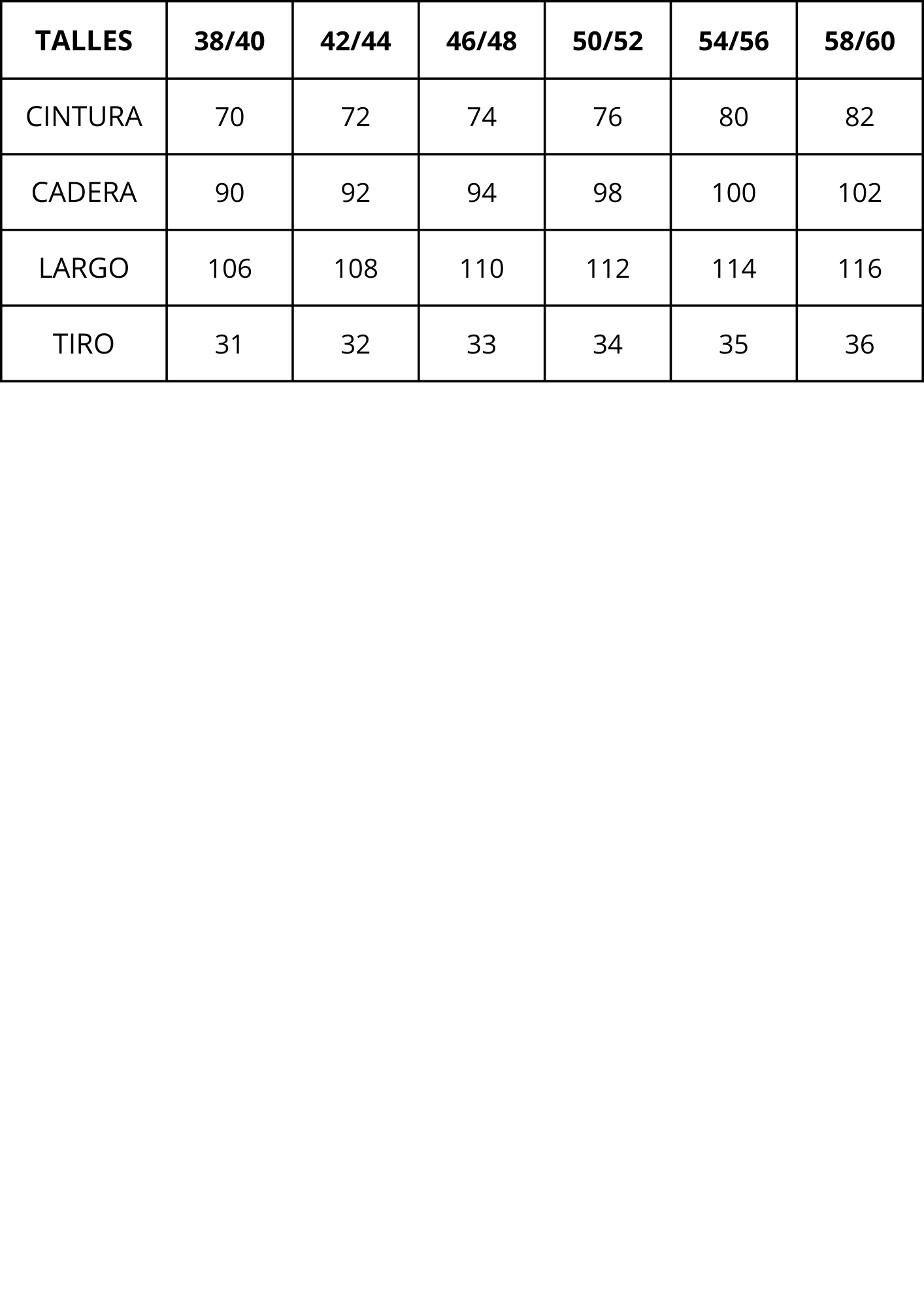 | TALLES | 38/40 | 42/44 | 46/48 | 50/52 | 54/56 | 58/60 |
|---|---|---|---|---|---|---|
| CINTURA | 70 | 72 | 74 | 76 | 80 | 82 |
| CADERA | 90 | 92 | 94 | 98 | 100 | 102 |
| LARGO | 106 | 108 | 110 | 112 | 114 | 116 |
| TIRO | 31 | 32 | 33 | 34 | 35 | 36 |